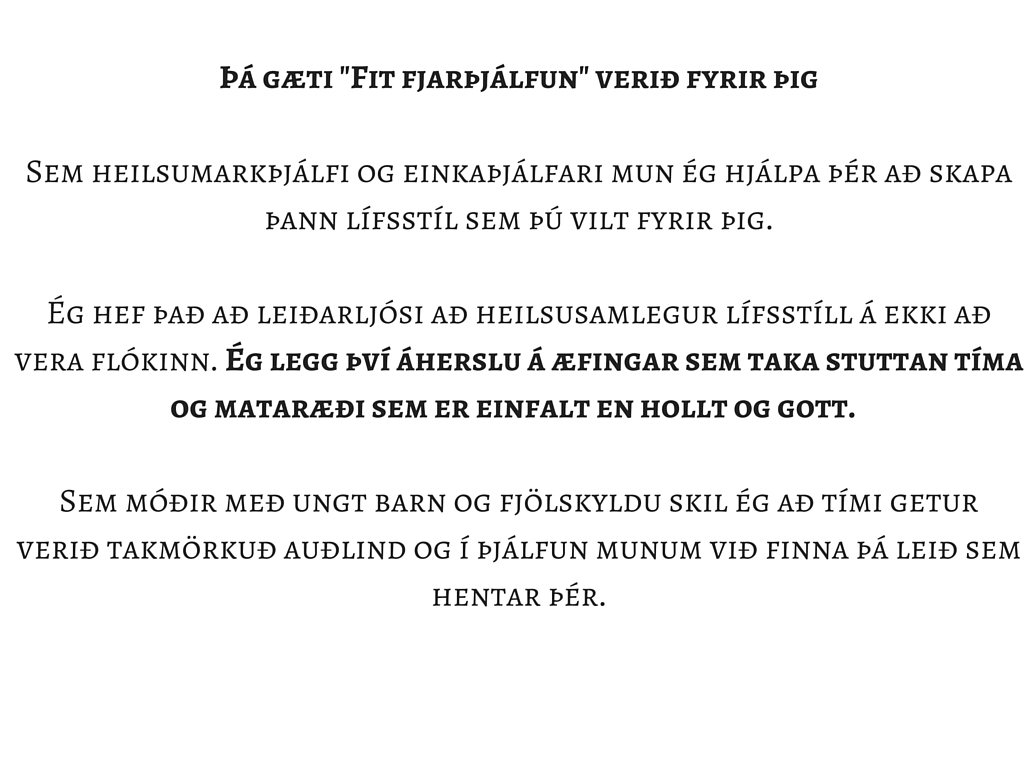 Þá gæti "Fit fjarþjálfun" verið fyrir þig

Sem heilsumarkþjálfi og einkaþjálfari mun ég hjálpa þér að skapa þann lífsstíl sem þú vilt fyrir þig.

Ég hef það að leiðarljósi að heilsusamlegur lífsstíll á ekki að vera flókinn. Ég legg því áherslu á æfingar sem taka stuttan tíma og mataræði sem er einfalt en hollt og gott.

Sem móðir með ungt barn og fjölskyldu skil ég að tími getur verið takmörkuð auðlind og í þjálfun munum við finna þá leið sem hentar þér.